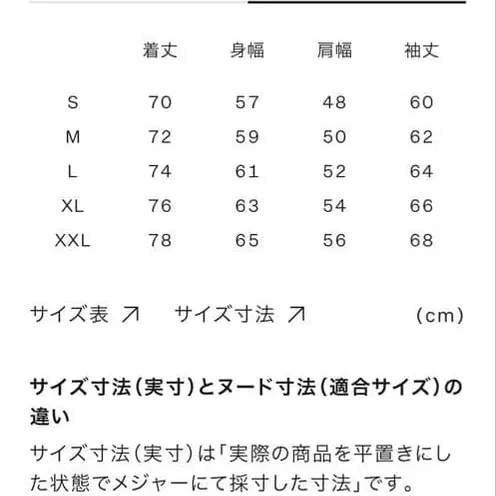 | | 着丈 | 身幅 | 肩幅 | 袖丈 |
|---|---|---|---|---|
| S | 70 | 57 | 48 | 60 |
| M | 72 | 59 | 50 | 62 |
| L | 74 | 61 | 52 | 64 |
| XL | 76 | 63 | 54 | 66 |
| XXL | 78 | 65 | 56 | 68 |

サイズ表 ↗　サイズ寸法 ↗　(cm)

サイズ寸法(実寸)とヌード寸法(適合サイズ)の違い

サイズ寸法(実寸)は「実際の商品を平置きにした状態でメジャーにて採寸した寸法」です。